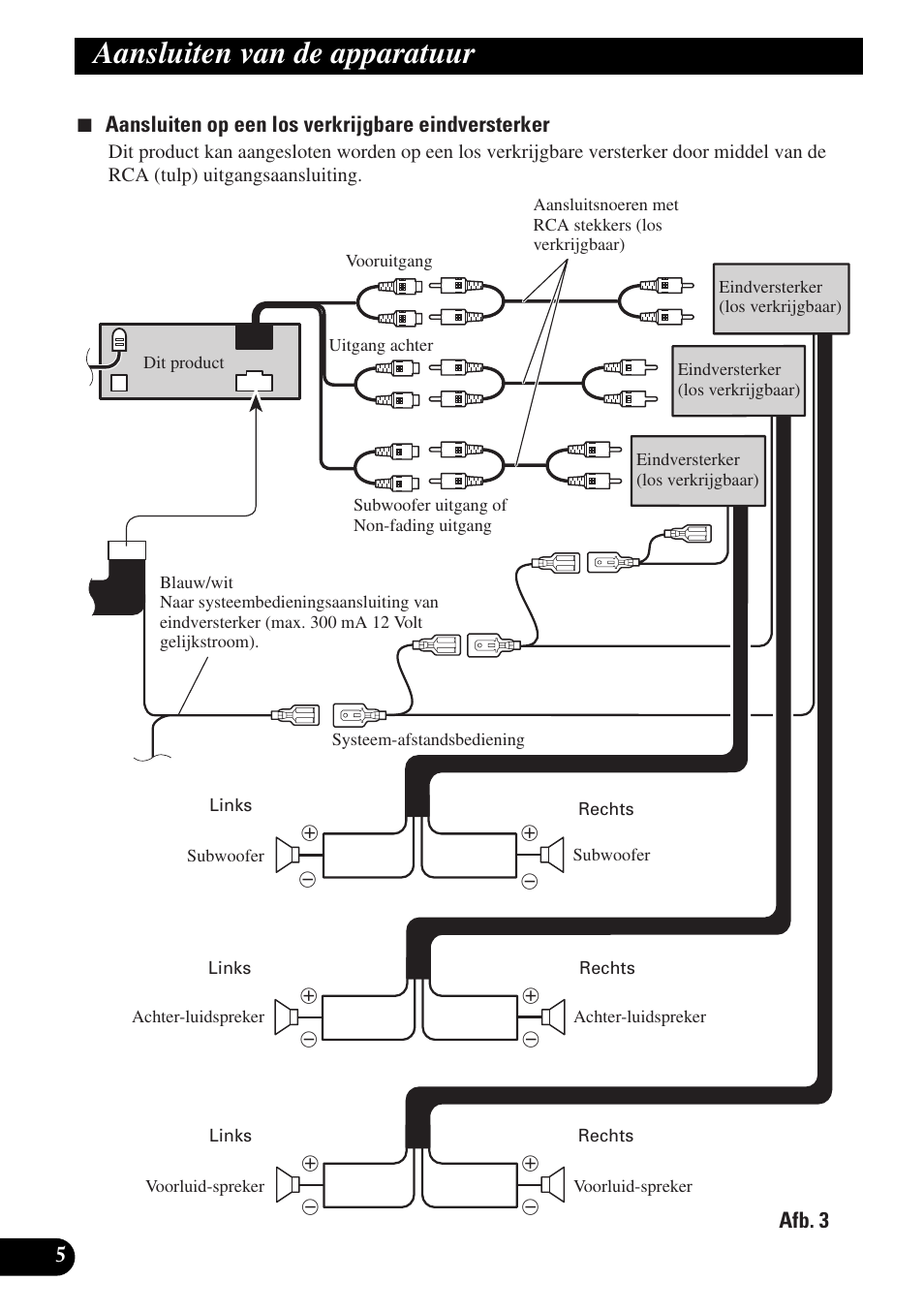 Aansluiten van de apparatuur

■ Aansluiten op een los verkrijgbare eindversterker

Dit product kan aangesloten worden op een los verkrijgbare versterker door middel van de RCA (tulp) uitgangsaansluiting.

Aansluitsnoeren met RCA stekkers (los verkrijgbaar)

Vooruitgang

Eindversterker (los verkrijgbaar)

Dit product

Uitgang achter

Eindversterker (los verkrijgbaar)

Eindversterker (los verkrijgbaar)

Subwoofer uitgang of Non-fading uitgang

Blauw/wit
Naar systeembedieningsaansluiting van eindversterker (max. 300 mA 12 Volt gelijkstroom).

Systeem-afstandsbediening

Links

Rechts

Subwoofer

Subwoofer

Links

Rechts

Achter-luidspreker

Achter-luidspreker

Links

Rechts

Voorluid-spreker

Voorluid-spreker

Afb. 3

5